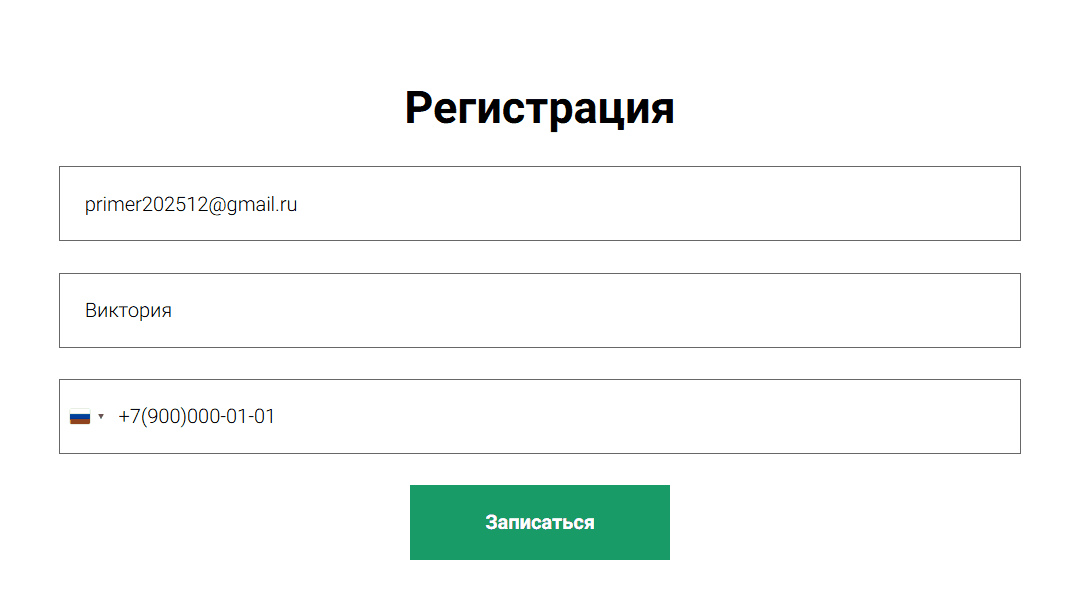 Регистрация

primer202512@gmail.ru

Виктория

+7(900)000-01-01

Записаться